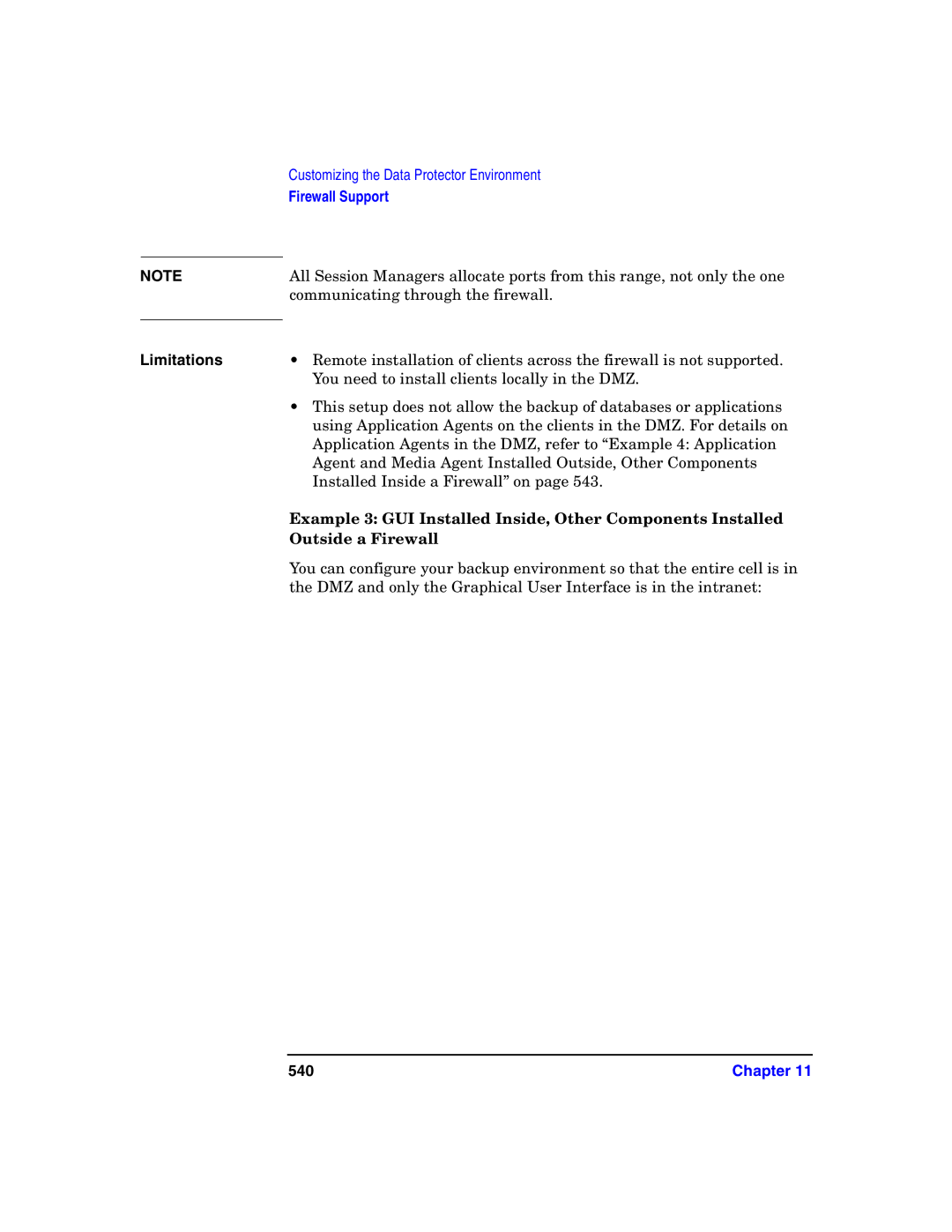 Customizing the Data Protector Environment
Firewall Support

NOTE

All Session Managers allocate ports from this range, not only the one communicating through the firewall.

Limitations

• Remote installation of clients across the firewall is not supported. You need to install clients locally in the DMZ.

• This setup does not allow the backup of databases or applications using Application Agents on the clients in the DMZ. For details on Application Agents in the DMZ, refer to “Example 4: Application Agent and Media Agent Installed Outside, Other Components Installed Inside a Firewall” on page 543.

Example 3: GUI Installed Inside, Other Components Installed Outside a Firewall

You can configure your backup environment so that the entire cell is in the DMZ and only the Graphical User Interface is in the intranet:

540

Chapter 11